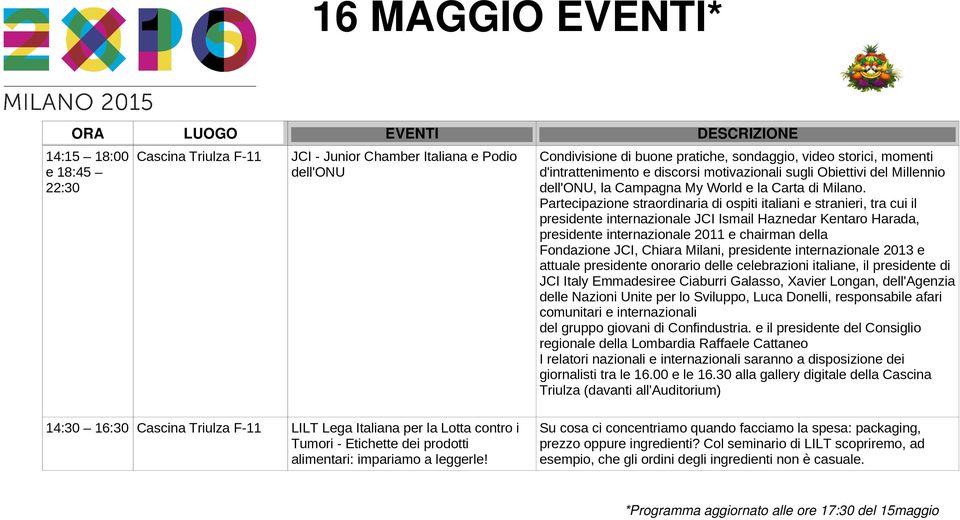 EXPO
MILANO 2015

16 MAGGIO EVENTI*

| ORA | LUOGO | EVENTI | DESCRIZIONE |
|---|---|---|---|
| 14:15 – 18:00 e 18:45 – 22:30 | Cascina Triulza F-11 | JCI - Junior Chamber Italiana e Podio dell'ONU | Condivisione di buone pratiche, sondaggio, video storici, momenti d'intrattenimento e discorsi motivazionali sugli Obiettivi del Millennio dell'ONU, la Campagna My World e la Carta di Milano. Partecipazione straordinaria di ospiti italiani e stranieri, tra cui il presidente internazionale JCI Ismail Haznedar Kentaro Harada, presidente internazionale 2011 e chairman della Fondazione JCI, Chiara Milani, presidente internazionale 2013 e attuale presidente onorario delle celebrazioni italiane, il presidente di JCI Italy Emmadesiree Ciaburri Galasso, Xavier Longan, dell'Agenzia delle Nazioni Unite per lo Sviluppo, Luca Donelli, responsabile afari comunitari e internazionali del gruppo giovani di Confindustria. e il presidente del Consiglio regionale della Lombardia Raffaele Cattaneo I relatori nazionali e internazionali saranno a disposizione dei giornalisti tra le 16.00 e le 16.30 alla gallery digitale della Cascina Triulza (davanti all'Auditorium) |
| 14:30 – 16:30 | Cascina Triulza F-11 | LILT Lega Italiana per la Lotta contro i Tumori - Etichette dei prodotti alimentari: impariamo a leggerle! | Su cosa ci concentriamo quando facciamo la spesa: packaging, prezzo oppure ingredienti? Col seminario di LILT scopriremo, ad esempio, che gli ordini degli ingredienti non è casuale. |

*Programma aggiornato alle ore 17:30 del 15maggio